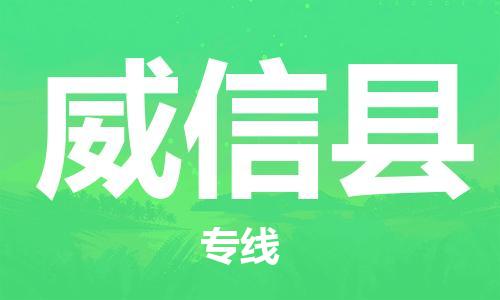 威信县

专线